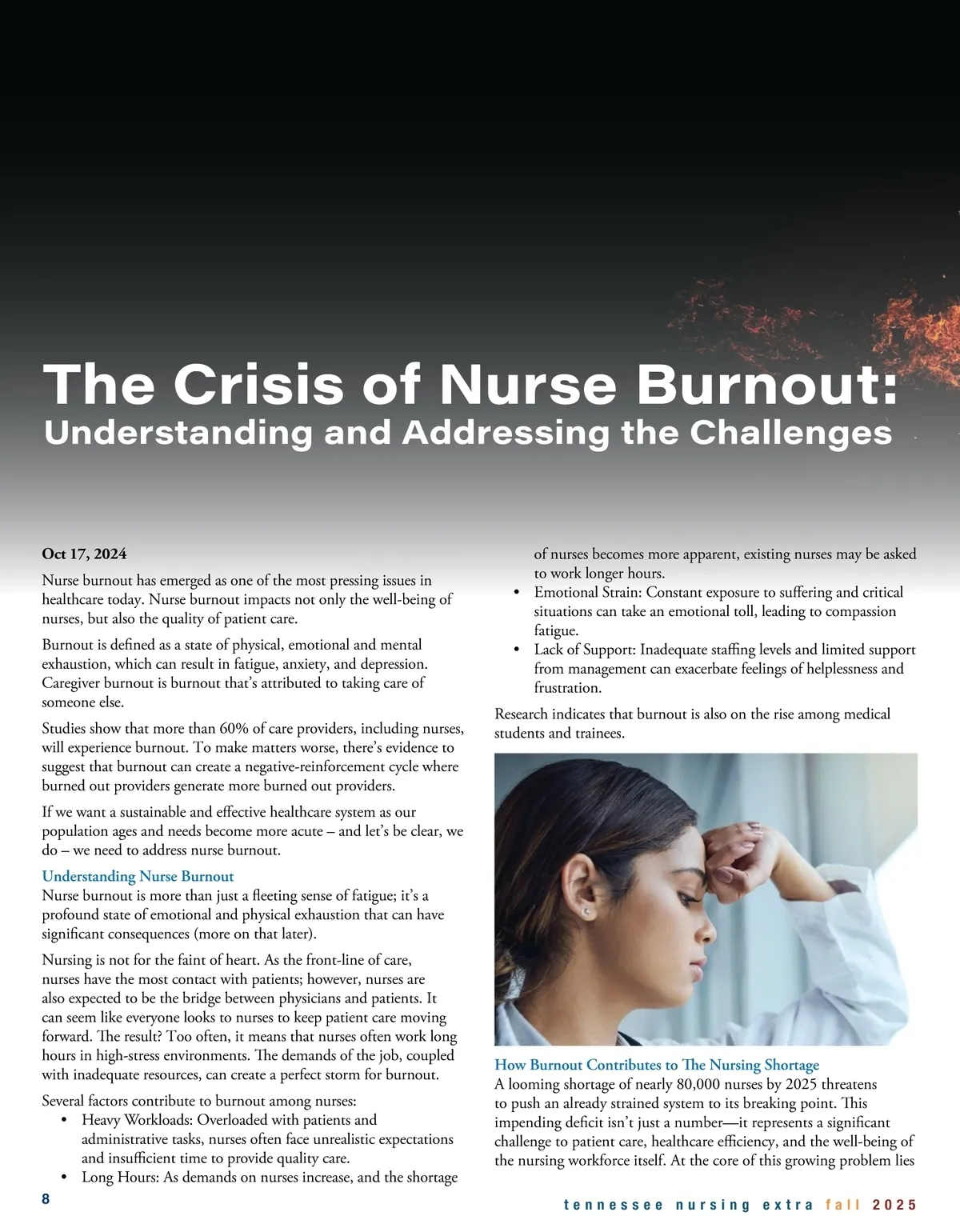 The Crisis of Nurse Burnout:
Understanding and Addressing the Challenges

Oct 17, 2024

Nurse burnout has emerged as one of the most pressing issues in healthcare today. Nurse burnout impacts not only the well-being of nurses, but also the quality of patient care.

Burnout is defined as a state of physical, emotional and mental exhaustion, which can result in fatigue, anxiety, and depression. Caregiver burnout is burnout that's attributed to taking care of someone else.

Studies show that more than 60% of care providers, including nurses, will experience burnout. To make matters worse, there's evidence to suggest that burnout can create a negative-reinforcement cycle where burned out providers generate more burned out providers.

If we want a sustainable and effective healthcare system as our population ages and needs become more acute – and let's be clear, we do – we need to address nurse burnout.

Understanding Nurse Burnout
Nurse burnout is more than just a fleeting sense of fatigue; it's a profound state of emotional and physical exhaustion that can have significant consequences (more on that later).

Nursing is not for the faint of heart. As the front-line of care, nurses have the most contact with patients; however, nurses are also expected to be the bridge between physicians and patients. It can seem like everyone looks to nurses to keep patient care moving forward. The result? Too often, it means that nurses often work long hours in high-stress environments. The demands of the job, coupled with inadequate resources, can create a perfect storm for burnout.

Several factors contribute to burnout among nurses:
• Heavy Workloads: Overloaded with patients and administrative tasks, nurses often face unrealistic expectations and insufficient time to provide quality care.
• Long Hours: As demands on nurses increase, and the shortage of nurses becomes more apparent, existing nurses may be asked to work longer hours.
• Emotional Strain: Constant exposure to suffering and critical situations can take an emotional toll, leading to compassion fatigue.
• Lack of Support: Inadequate staffing levels and limited support from management can exacerbate feelings of helplessness and frustration.

Research indicates that burnout is also on the rise among medical students and trainees.

How Burnout Contributes to The Nursing Shortage
A looming shortage of nearly 80,000 nurses by 2025 threatens to push an already strained system to its breaking point. This impending deficit isn't just a number—it represents a significant challenge to patient care, healthcare efficiency, and the well-being of the nursing workforce itself. At the core of this growing problem lies

8

tennessee nursing extra fall 2025